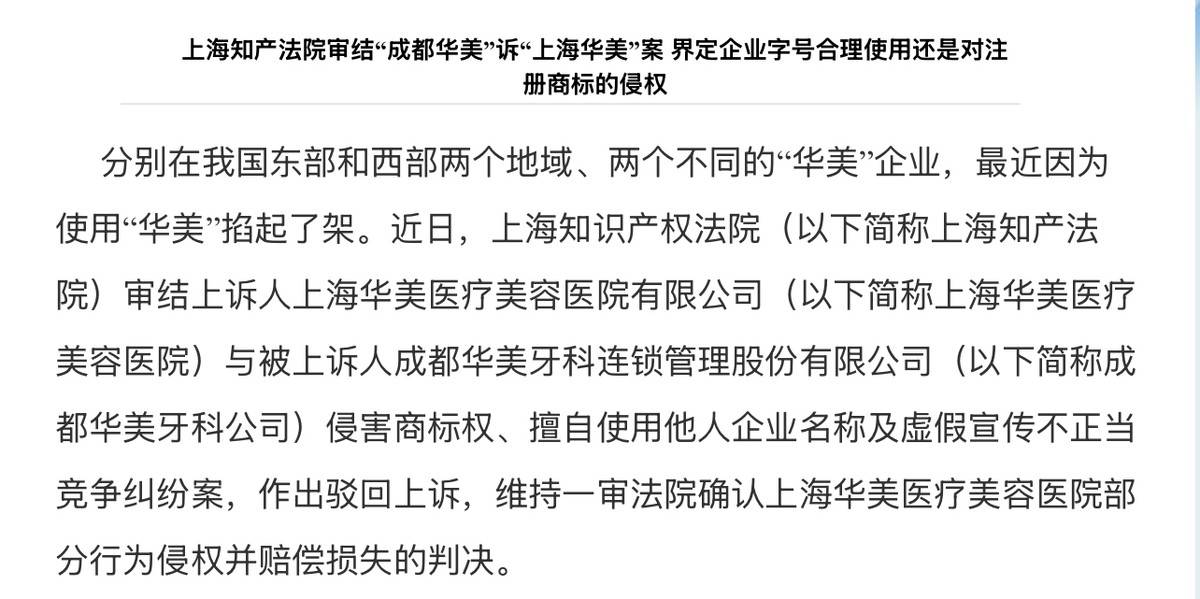 上海知产法院审结“成都华美”诉“上海华美”案 界定企业字号合理使用还是对注册商标的侵权

分别在我国东部和西部两个地域、两个不同的“华美”企业，最近因为使用“华美”掐起了架。近日，上海知识产权法院（以下简称上海知产法院）审结上诉人上海华美医疗美容医院有限公司（以下简称上海华美医疗美容医院）与被上诉人成都华美牙科连锁管理股份有限公司（以下简称成都华美牙科公司）侵害商标权、擅自使用他人企业名称及虚假宣传不正当竞争纠纷案，作出驳回上诉，维持一审法院确认上海华美医疗美容医院部分行为侵权并赔偿损失的判决。